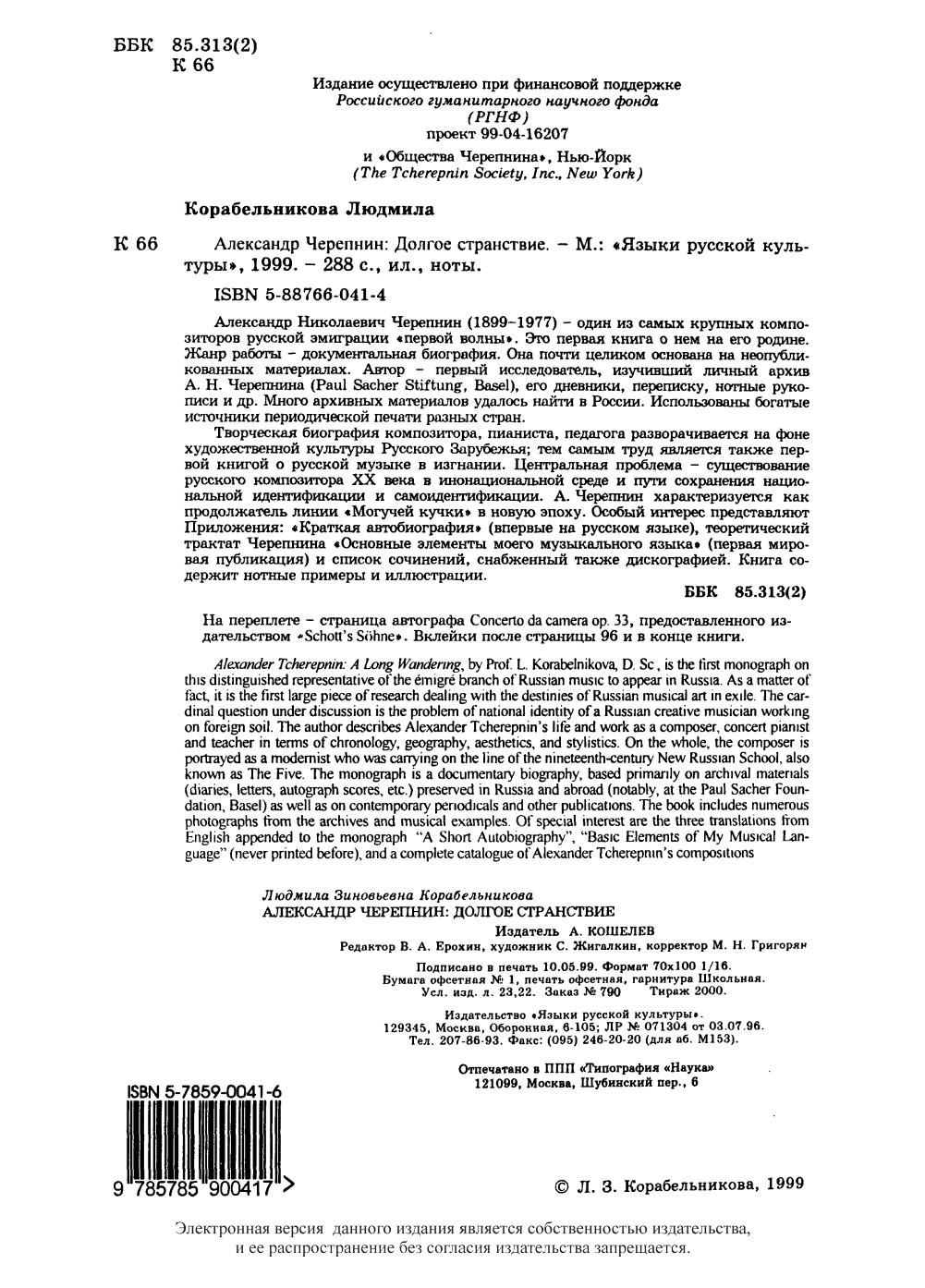 ББК 85.313(2)
К 66

Издание осуществлено при финансовой поддержке
Российского гуманитарного научного фонда
(РГНФ)
проект 99-04-16207
и «Общества Черепнина», Нью-Йорк
(The Tcherepnin Society, Inc., New York)

Корабельникова Людмила

К 66 Александр Черепнин: Долгое странствие. – М.: «Языки русской культуры», 1999. – 288 с., ил., ноты.

ISBN 5-88766-041-4

Александр Николаевич Черепнин (1899–1977) – один из самых крупных композиторов русской эмиграции «первой волны». Это первая книга о нем на его родине. Жанр работы – документальная биография. Она почти целиком основана на неопубликованных материалах. Автор – первый исследователь, изучивший личный архив А. Н. Черепнина (Paul Sacher Stiftung, Basel), его дневники, переписку, нотные рукописи и др. Много архивных материалов удалось найти в России. Использованы богатые источники периодической печати разных стран.

Творческая биография композитора, пианиста, педагога разворачивается на фоне художественной культуры Русского Зарубежья; тем самым труд является также первой книгой о русской музыке в изгнании. Центральная проблема – существование русского композитора XX века в инонациональной среде и пути сохранения национальной идентификации и самоидентификации. А. Черепнин характеризуется как продолжатель линии «Могучей кучки» в новую эпоху. Особый интерес представляют Приложения: «Краткая автобиография» (впервые на русском языке), теоретический трактат Черепнина «Основные элементы моего музыкального языка» (первая мировая публикация) и список сочинений, снабженный также дискографией. Книга содержит нотные примеры и иллюстрации.

ББК 85.313(2)

На переплете – страница автографа Concerto da camera op. 33, предоставленного издательством «Schott's Söhne». Вклейки после страницы 96 и в конце книги.

Alexander Tcherepnin: A Long Wandering, by Prof. L. Korabelnikova, D. Sc., is the first monograph on this distinguished representative of the émigré branch of Russian music to appear in Russia. As a matter of fact, it is the first large piece of research dealing with the destinies of Russian musical art in exile. The cardinal question under discussion is the problem of national identity of a Russian creative musician working on foreign soil. The author describes Alexander Tcherepnin's life and work as a composer, concert pianist and teacher in terms of chronology, geography, aesthetics, and stylistics. On the whole, the composer is portrayed as a modernist who was carrying on the line of the nineteenth-century New Russian School, also known as The Five. The monograph is a documentary biography, based primarily on archival materials (diaries, letters, autograph scores, etc.) preserved in Russia and abroad (notably, at the Paul Sacher Foundation, Basel) as well as on contemporary periodicals and other publications. The book includes numerous photographs from the archives and musical examples. Of special interest are the three translations from English appended to the monograph "A Short Autobiography", "Basic Elements of My Musical Language" (never printed before), and a complete catalogue of Alexander Tcherepnin's compositions

Людмила Зиновьевна Корабельникова
АЛЕКСАНДР ЧЕРЕПНИН: ДОЛГОЕ СТРАНСТВИЕ
Издатель А. КОШЕЛЕВ
Редактор В. А. Ерохин, художник С. Жигалкин, корректор М. Н. Григорян

Подписано в печать 10.05.99. Формат 70x100 1/16.
Бумага офсетная № 1, печать офсетная, гарнитура Школьная.
Усл. изд. л. 23,22. Заказ № 790 Тираж 2000.

Издательство «Языки русской культуры».
129345, Москва, Оборонная, 6-105; ЛР № 071304 от 03.07.96.
Тел. 207-86-93. Факс: (095) 246-20-20 (для аб. М153).

Отпечатано в ППП «Типография «Наука»
121099, Москва, Шубинский пер., 6

ISBN 5-7859-0041-6
9 785785 900417 >

© Л. З. Корабельникова, 1999

Электронная версия данного издания является собственностью издательства, и ее распространение без согласия издательства запрещается.